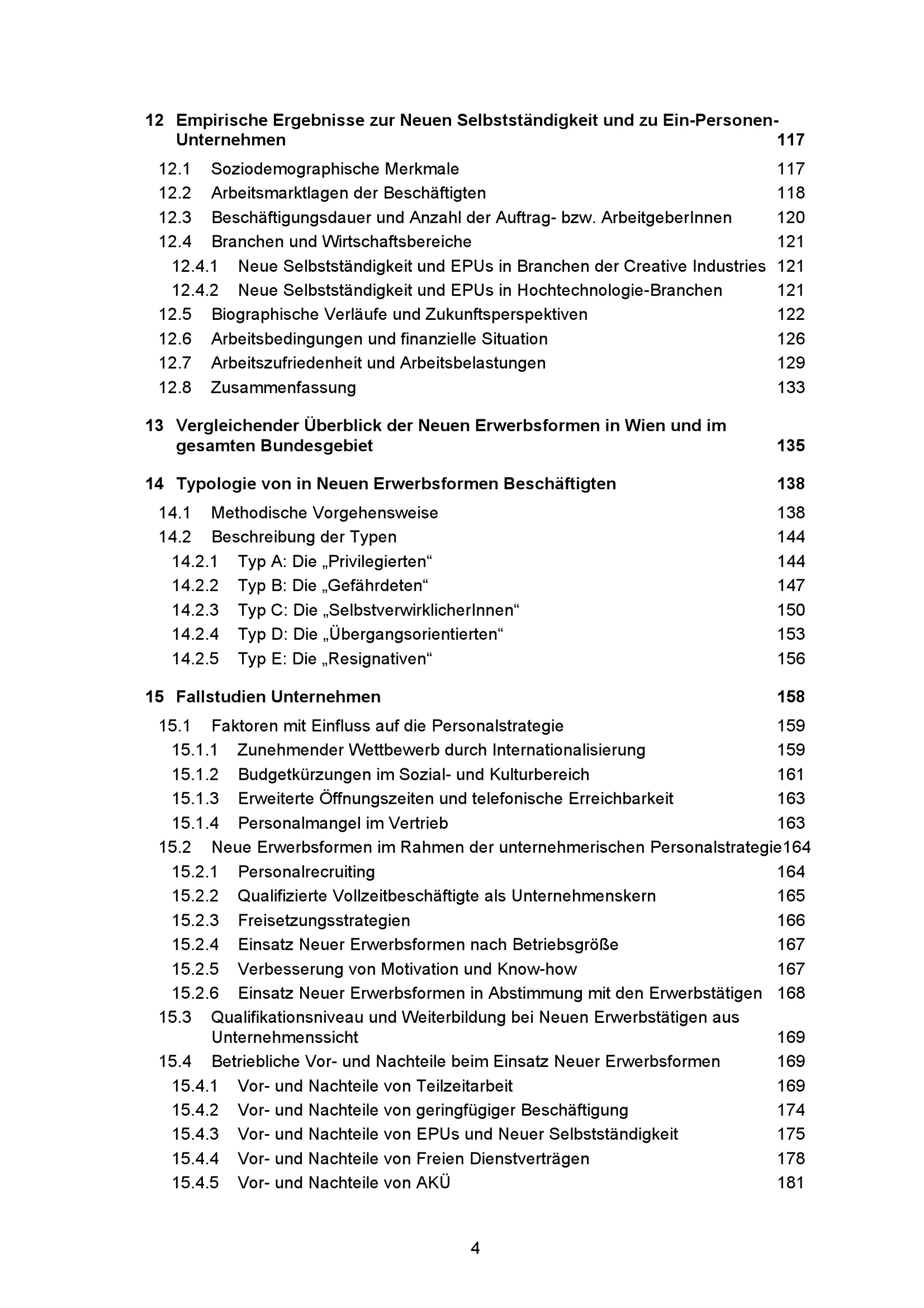 12 Empirische Ergebnisse zur Neuen Selbstständigkeit und zu Ein-Personen-Unternehmen 117

12.1 Soziodemographische Merkmale 117
12.2 Arbeitsmarktlagen der Beschäftigten 118
12.3 Beschäftigungsdauer und Anzahl der Auftrag- bzw. ArbeitgeberInnen 120
12.4 Branchen und Wirtschaftsbereiche 121
12.4.1 Neue Selbstständigkeit und EPUs in Branchen der Creative Industries 121
12.4.2 Neue Selbstständigkeit und EPUs in Hochtechnologie-Branchen 121
12.5 Biographische Verläufe und Zukunftsperspektiven 122
12.6 Arbeitsbedingungen und finanzielle Situation 126
12.7 Arbeitszufriedenheit und Arbeitsbelastungen 129
12.8 Zusammenfassung 133

13 Vergleichender Überblick der Neuen Erwerbsformen in Wien und im gesamten Bundesgebiet 135

14 Typologie von in Neuen Erwerbsformen Beschäftigten 138

14.1 Methodische Vorgehensweise 138
14.2 Beschreibung der Typen 144
14.2.1 Typ A: Die „Privilegierten“ 144
14.2.2 Typ B: Die „Gefährdeten“ 147
14.2.3 Typ C: Die „SelbstverwirklicherInnen“ 150
14.2.4 Typ D: Die „Übergangsorientierten“ 153
14.2.5 Typ E: Die „Resignativen“ 156

15 Fallstudien Unternehmen 158

15.1 Faktoren mit Einfluss auf die Personalstrategie 159
15.1.1 Zunehmender Wettbewerb durch Internationalisierung 159
15.1.2 Budgetkürzungen im Sozial- und Kulturbereich 161
15.1.3 Erweiterte Öffnungszeiten und telefonische Erreichbarkeit 163
15.1.4 Personalmangel im Vertrieb 163
15.2 Neue Erwerbsformen im Rahmen der unternehmerischen Personalstrategie 164
15.2.1 Personalrecruiting 164
15.2.2 Qualifizierte Vollzeitbeschäftigte als Unternehmenskern 165
15.2.3 Freisetzungsstrategien 166
15.2.4 Einsatz Neuer Erwerbsformen nach Betriebsgröße 167
15.2.5 Verbesserung von Motivation und Know-how 167
15.2.6 Einsatz Neuer Erwerbsformen in Abstimmung mit den Erwerbstätigen 168
15.3 Qualifikationsniveau und Weiterbildung bei Neuen Erwerbstätigen aus Unternehmenssicht 169
15.4 Betriebliche Vor- und Nachteile beim Einsatz Neuer Erwerbsformen 169
15.4.1 Vor- und Nachteile von Teilzeitarbeit 169
15.4.2 Vor- und Nachteile von geringfügiger Beschäftigung 174
15.4.3 Vor- und Nachteile von EPUs und Neuer Selbstständigkeit 175
15.4.4 Vor- und Nachteile von Freien Dienstverträgen 178
15.4.5 Vor- und Nachteile von AKÜ 181

4